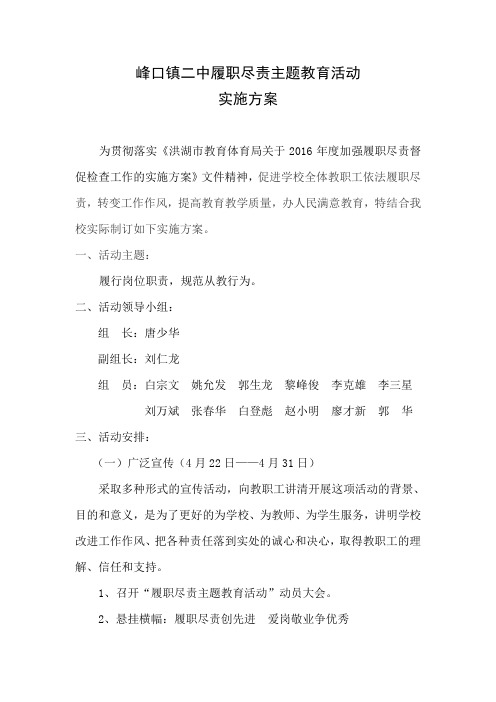 峰口镇二中履职尽责主题教育活动
实施方案

为贯彻落实《洪湖市教育体育局关于 2016 年度加强履职尽责督促检查工作的实施方案》文件精神，促进学校全体教职工依法履职尽责，转变工作作风，提高教育教学质量，办人民满意教育，特结合我校实际制订如下实施方案。

一、活动主题：

履行岗位职责，规范从教行为。

二、活动领导小组：

组　长：唐少华

副组长：刘仁龙

组　员：白宗文　姚允发　郭生龙　黎峰俊　李克雄　李三星　刘万斌　张春华　白登彪　赵小明　廖才新　郭　华

三、活动安排：

（一）广泛宣传（4 月 22 日——4 月 31 日）

采取多种形式的宣传活动，向教职工讲清开展这项活动的背景、目的和意义，是为了更好的为学校、为教师、为学生服务，讲明学校改进工作作风、把各种责任落到实处的诚心和决心，取得教职工的理解、信任和支持。

1、召开“履职尽责主题教育活动”动员大会。

2、悬挂横幅：履职尽责创先进　爱岗敬业争优秀